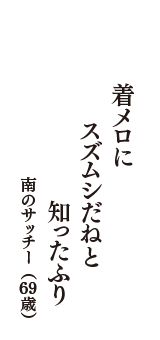 着メロに
スズムシだねと
知ったふり

南のサッチー（69歳）